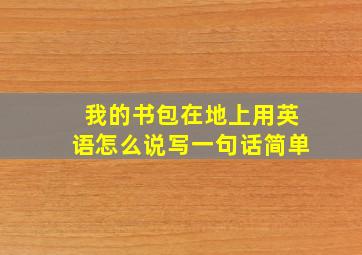 我的书包在地上用英语怎么说写一句话简单